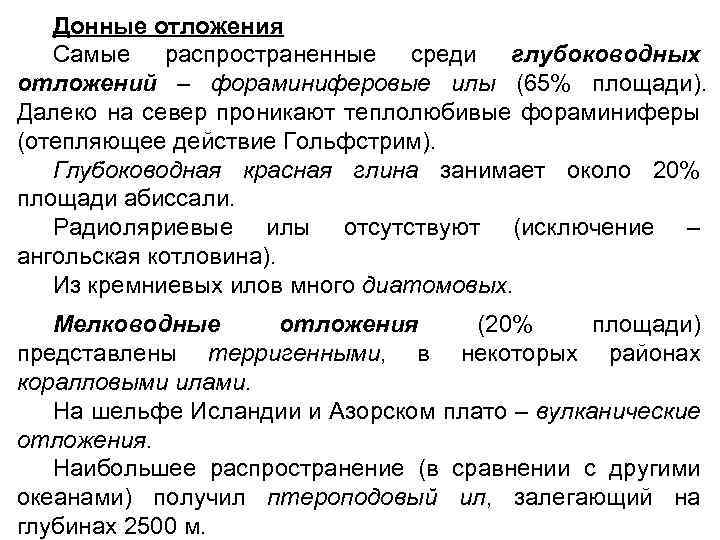 Донные отложения

Самые распространенные среди глубоководных отложений – фораминиферовые илы (65% площади). Далеко на север проникают теплолюбивые фораминиферы (отепляющее действие Гольфстрим).

Глубоководная красная глина занимает около 20% площади абиссали.

Радиоляриевые илы отсутствуют (исключение – ангольская котловина).

Из кремниевых илов много диатомовых.

Мелководные отложения (20% площади) представлены терригенными, в некоторых районах коралловыми илами.

На шельфе Исландии и Азорском плато – вулканические отложения.

Наибольшее распространение (в сравнении с другими океанами) получил птероподовый ил, залегающий на глубинах 2500 м.